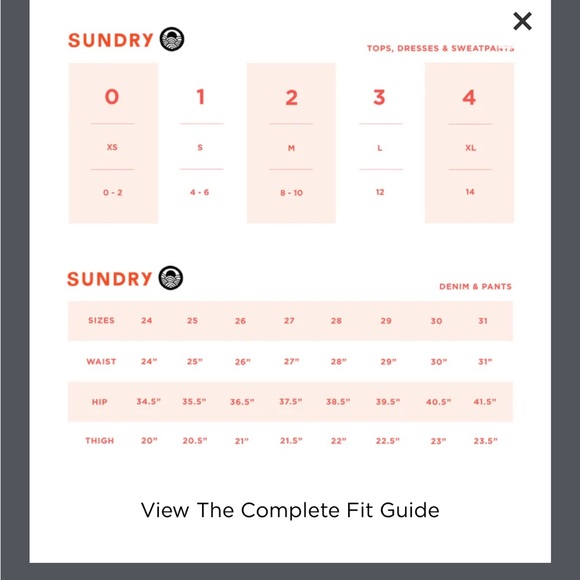 ×

SUNDRY

TOPS, DRESSES & SWEATPANTS

| 0 | 1 | 2 | 3 | 4 |
|---|---|---|---|---|
| XS | S | M | L | XL |
| 0 - 2 | 4 - 6 | 8 - 10 | 12 | 14 |

SUNDRY

DENIM & PANTS

| SIZES | 24 | 25 | 26 | 27 | 28 | 29 | 30 | 31 |
|---|---|---|---|---|---|---|---|---|
| WAIST | 24" | 25" | 26" | 27" | 28" | 29" | 30" | 31" |
| HIP | 34.5" | 35.5" | 36.5" | 37.5" | 38.5" | 39.5" | 40.5" | 41.5" |
| THIGH | 20" | 20.5" | 21" | 21.5" | 22" | 22.5" | 23" | 23.5" |

View The Complete Fit Guide